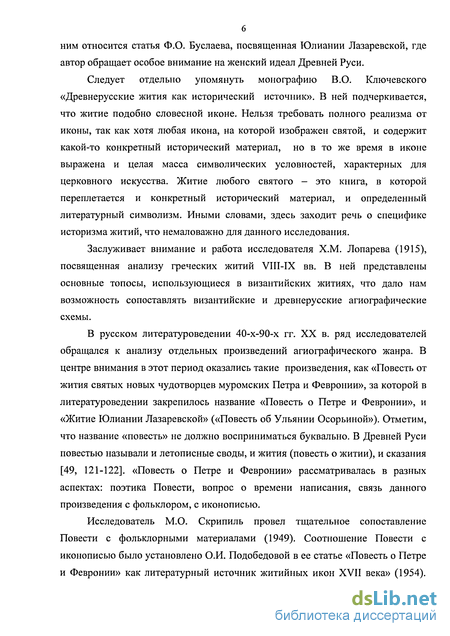 6

ним относится статья Ф.О. Буслаева, посвященная Юлиании Лазаревской, где автор обращает особое внимание на женский идеал Древней Руси.

Следует отдельно упомянуть монографию В.О. Ключевского «Древнерусские жития как исторический источник». В ней подчеркивается, что житие подобно словесной иконе. Нельзя требовать полного реализма от иконы, так как хотя любая икона, на которой изображен святой, и содержит какой-то конкретный исторический материал, но в то же время в иконе выражена и целая масса символических условностей, характерных для церковного искусства. Житие любого святого – это книга, в которой переплетается и конкретный исторический материал, и определенный литературный символизм. Иными словами, здесь заходит речь о специфике историзма житий, что немаловажно для данного исследования.

Заслуживает внимание и работа исследователя Х.М. Лопарева (1915), посвященная анализу греческих житий VIII-IX вв. В ней представлены основные топосы, использующиеся в византийских житиях, что дало нам возможность сопоставлять византийские и древнерусские агиографические схемы.

В русском литературоведении 40-х-90-х гг. XX в. ряд исследователей обращался к анализу отдельных произведений агиографического жанра. В центре внимания в этот период оказались такие произведения, как «Повесть от жития святых новых чудотворцев муромских Петра и Февронии», за которой в литературоведении закрепилось название «Повесть о Петре и Февронии», и «Житие Юлиании Лазаревской» («Повесть об Ульянии Осорьиной»). Отметим, что название «повесть» не должно восприниматься буквально. В Древней Руси повестью называли и летописные своды, и жития (повесть о житии), и сказания [49, 121-122]. «Повесть о Петре и Февронии» рассматривалась в разных аспектах: поэтика Повести, вопрос о времени написания, связь данного произведения с фольклором, с иконописью.

Исследователь М.О. Скрипиль провел тщательное сопоставление Повести с фольклорными материалами (1949). Соотношение Повести с иконописью было установлено О.И. Подобедовой в ее статье «Повесть о Петре и Февронии» как литературный источник житийных икон XVII века» (1954).

dsLib.net
библиотека диссертаций